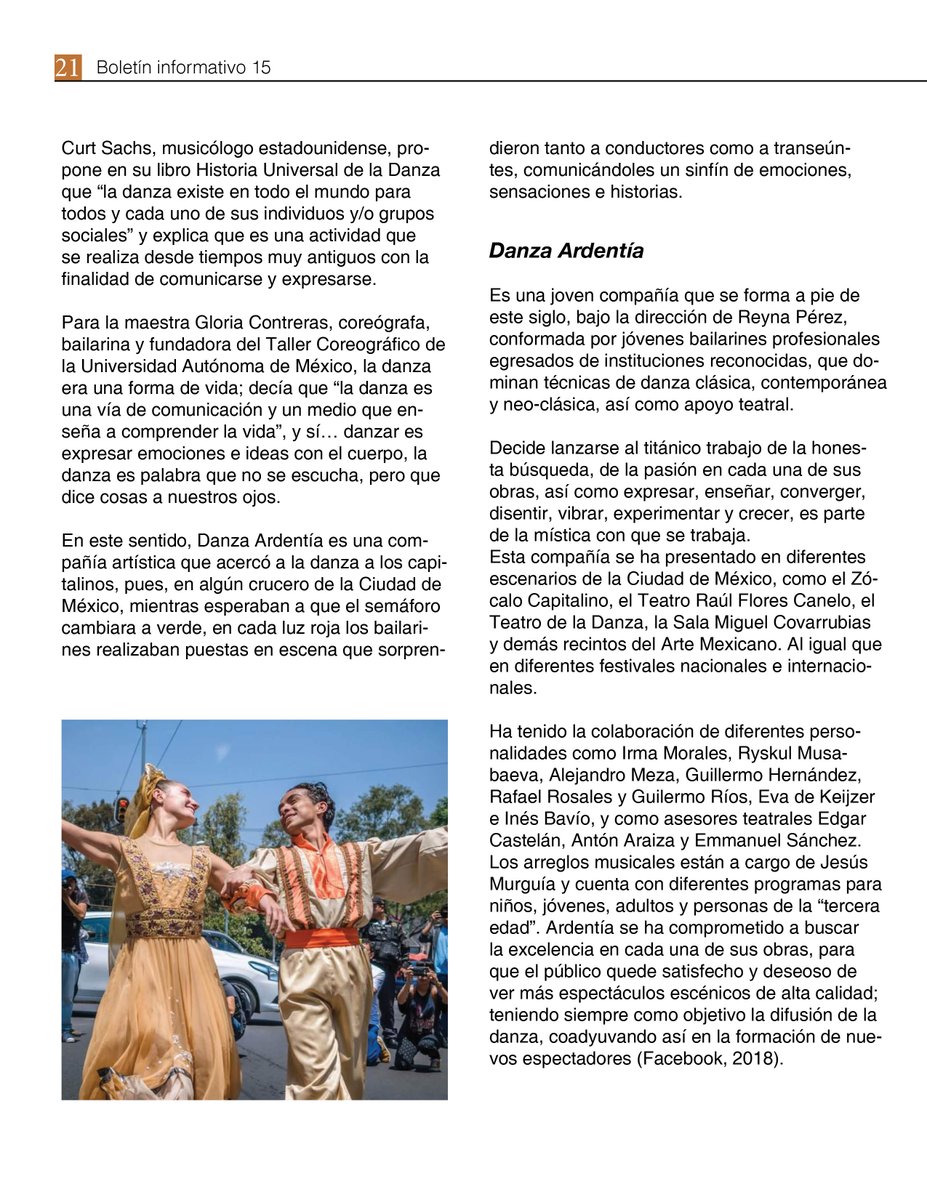 21 Boletín informativo 15

Curt Sachs, musicólogo estadounidense, propone en su libro Historia Universal de la Danza que “la danza existe en todo el mundo para todos y cada uno de sus individuos y/o grupos sociales” y explica que es una actividad que se realiza desde tiempos muy antiguos con la finalidad de comunicarse y expresarse.

Para la maestra Gloria Contreras, coreógrafa, bailarina y fundadora del Taller Coreográfico de la Universidad Autónoma de México, la danza era una forma de vida; decía que “la danza es una vía de comunicación y un medio que enseña a comprender la vida”, y sí… danzar es expresar emociones e ideas con el cuerpo, la danza es palabra que no se escucha, pero que dice cosas a nuestros ojos.

En este sentido, Danza Ardentía es una compañía artística que acercó a la danza a los capitalinos, pues, en algún crucero de la Ciudad de México, mientras esperaban a que el semáforo cambiara a verde, en cada luz roja los bailarines realizaban puestas en escena que sorprendieron tanto a conductores como a transeúntes, comunicándoles un sinfín de emociones, sensaciones e historias.

Danza Ardentía

Es una joven compañía que se forma a pie de este siglo, bajo la dirección de Reyna Pérez, conformada por jóvenes bailarines profesionales egresados de instituciones reconocidas, que dominan técnicas de danza clásica, contemporánea y neo-clásica, así como apoyo teatral.

Decide lanzarse al titánico trabajo de la honesta búsqueda, de la pasión en cada una de sus obras, así como expresar, enseñar, converger, disentir, vibrar, experimentar y crecer, es parte de la mística con que se trabaja.
Esta compañía se ha presentado en diferentes escenarios de la Ciudad de México, como el Zócalo Capitalino, el Teatro Raúl Flores Canelo, el Teatro de la Danza, la Sala Miguel Covarrubias y demás recintos del Arte Mexicano. Al igual que en diferentes festivales nacionales e internacionales.

Ha tenido la colaboración de diferentes personalidades como Irma Morales, Ryskul Musabaeva, Alejandro Meza, Guillermo Hernández, Rafael Rosales y Guilermo Ríos, Eva de Keijzer e Inés Bavío, y como asesores teatrales Edgar Castelán, Antón Araiza y Emmanuel Sánchez. Los arreglos musicales están a cargo de Jesús Murguía y cuenta con diferentes programas para niños, jóvenes, adultos y personas de la “tercera edad”. Ardentía se ha comprometido a buscar la excelencia en cada una de sus obras, para que el público quede satisfecho y deseoso de ver más espectáculos escénicos de alta calidad; teniendo siempre como objetivo la difusión de la danza, coadyuvando así en la formación de nuevos espectadores (Facebook, 2018).